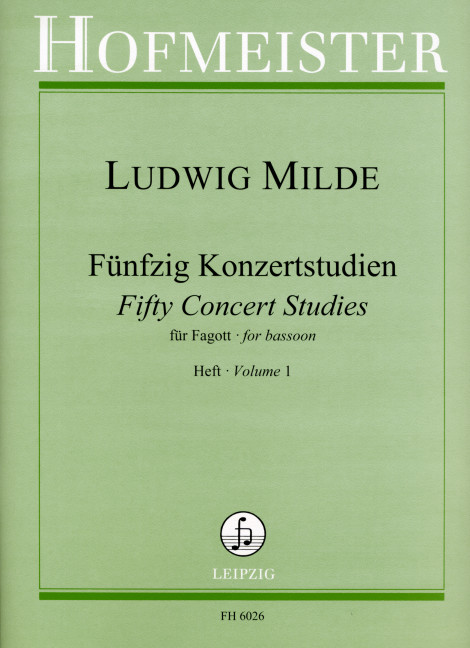 HOFMEISTER

LUDWIG MILDE

Fünfzig Konzertstudien
Fifty Concert Studies
für Fagott · for bassoon

Heft · Volume 1

LEIPZIG

FH 6026